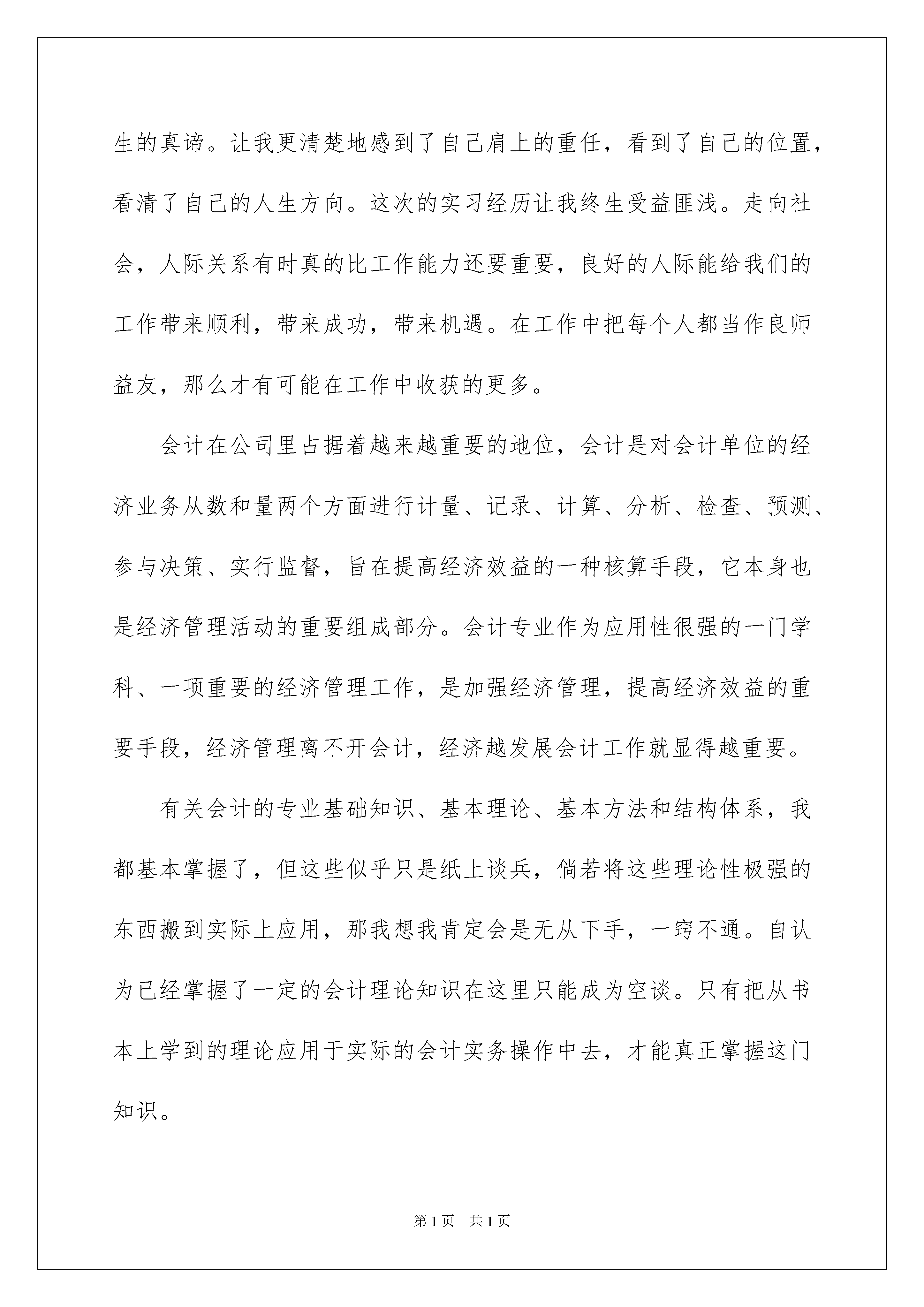 生的真谛。让我更清楚地感到了自己肩上的重任，看到了自己的位置，看清了自己的人生方向。这次的实习经历让我终生受益匪浅。走向社会，人际关系有时真的比工作能力还要重要，良好的人际能给我们的工作带来顺利，带来成功，带来机遇。在工作中把每个人都当作良师益友，那么才有可能在工作中收获的更多。

会计在公司里占据着越来越重要的地位，会计是对会计单位的经济业务从数和量两个方面进行计量、记录、计算、分析、检查、预测、参与决策、实行监督，旨在提高经济效益的一种核算手段，它本身也是经济管理活动的重要组成部分。会计专业作为应用性很强的一门学科、一项重要的经济管理工作，是加强经济管理，提高经济效益的重要手段，经济管理离不开会计，经济越发展会计工作就显得越重要。

有关会计的专业基础知识、基本理论、基本方法和结构体系，我都基本掌握了，但这些似乎只是纸上谈兵，倘若将这些理论性极强的东西搬到实际上应用，那我想我肯定会是无从下手，一窍不通。自认为已经掌握了一定的会计理论知识在这里只能成为空谈。只有把从书本上学到的理论应用于实际的会计实务操作中去，才能真正掌握这门知识。

第1页 共1页